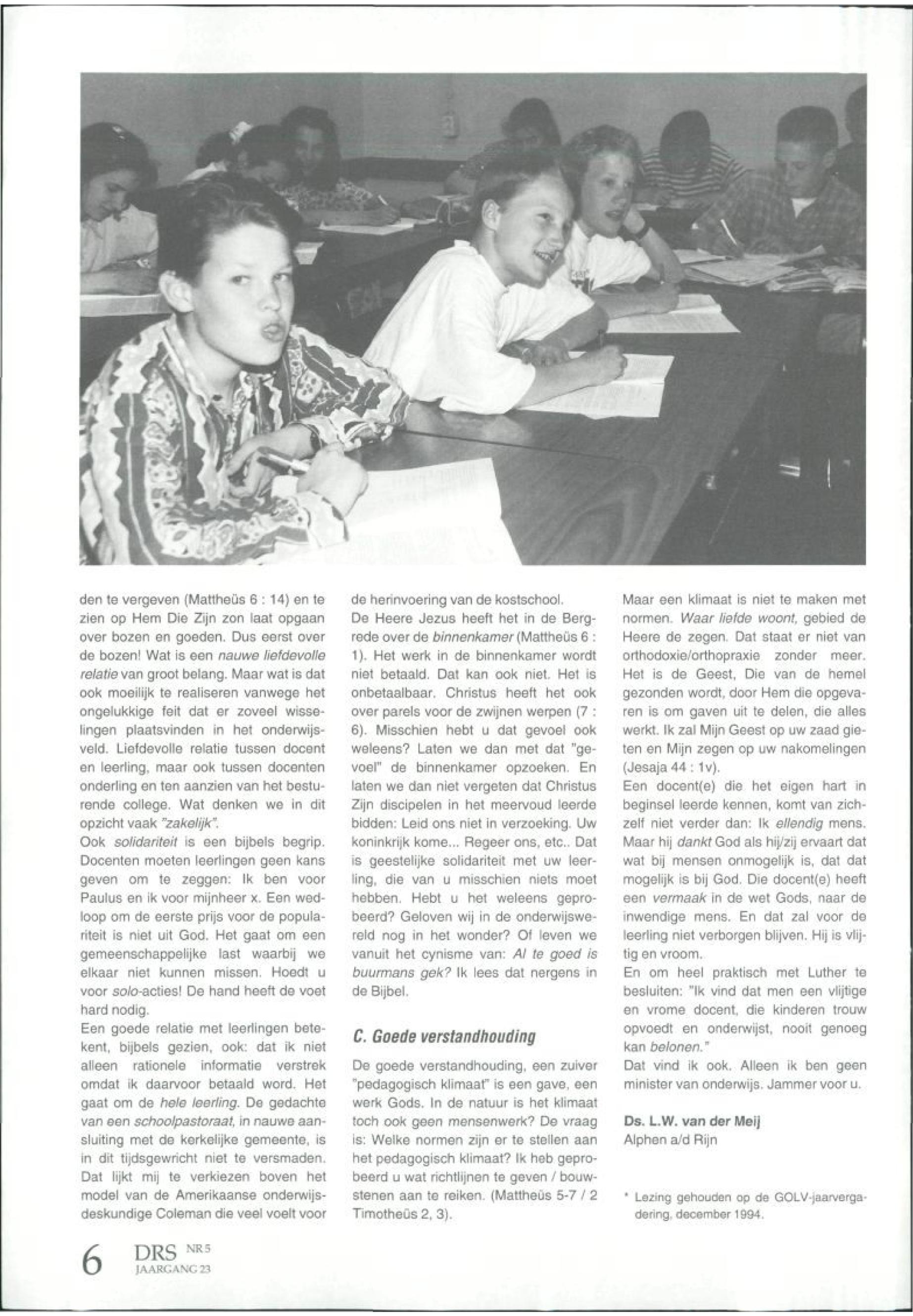 den te vergeven (Mattheüs 6 : 14) en te zien op Hem Die Zijn zon laat opgaan over bozen en goeden. Dus eerst over de bozen! Wat is een nauwe liefdevolle relatie van groot belang. Maar wat is dat ook moeilijk te realiseren vanwege het ongelukkige feit dat er zoveel wisselingen plaatsvinden in het onderwijsveld. Liefdevolle relatie tussen docent en leerling, maar ook tussen docenten onderling en ten aanzien van het besturende college. Wat denken we in dit opzicht vaak "zakelijk".

Ook solidariteit is een bijbels begrip. Docenten moeten leerlingen geen kans geven om te zeggen: Ik ben voor Paulus en ik voor mijnheer x. Een wedloop om de eerste prijs voor de populariteit is niet uit God. Het gaat om een gemeenschappelijke last waarbij we elkaar niet kunnen missen. Hoedt u voor solo-acties! De hand heeft de voet hard nodig.

Een goede relatie met leerlingen betekent, bijbels gezien, ook: dat ik niet alleen rationele informatie verstrek omdat ik daarvoor betaald word. Het gaat om de hele leerling. De gedachte van een schoolpastoraat, in nauwe aansluiting met de kerkelijke gemeente, is in dit tijdsgewricht niet te versmaden. Dat lijkt mij te verkiezen boven het model van de Amerikaanse onderwijsdeskundige Coleman die veel voelt voor de herinvoering van de kostschool.

De Heere Jezus heeft het in de Bergrede over de binnenkamer (Mattheüs 6 : 1). Het werk in de binnenkamer wordt niet betaald. Dat kan ook niet. Het is onbetaalbaar. Christus heeft het ook over parels voor de zwijnen werpen (7 : 6). Misschien hebt u dat gevoel ook weleens? Laten we dan met dat "gevoel" de binnenkamer opzoeken. En laten we dan niet vergeten dat Christus Zijn discipelen in het meervoud leerde bidden: Leid ons niet in verzoeking. Uw koninkrijk kome... Regeer ons, etc.. Dat is geestelijke solidariteit met uw leerling, die van u misschien niets moet hebben. Hebt u het weleens geprobeerd? Geloven wij in de onderwijswereld nog in het wonder? Of leven we vanuit het cynisme van: Al te goed is buurmans gek? Ik lees dat nergens in de Bijbel.

C. Goede verstandhouding

De goede verstandhouding, een zuiver "pedagogisch klimaat" is een gave, een werk Gods. In de natuur is het klimaat toch ook geen mensenwerk? De vraag is: Welke normen zijn er te stellen aan het pedagogisch klimaat? Ik heb geprobeerd u wat richtlijnen te geven / bouwstenen aan te reiken. (Mattheüs 5-7 / 2 Timotheüs 2, 3).

Maar een klimaat is niet te maken met normen. Waar liefde woont, gebied de Heere de zegen. Dat staat er niet van orthodoxie/orthopraxie zonder meer. Het is de Geest, Die van de hemel gezonden wordt, door Hem die opgevaren is om gaven uit te delen, die alles werkt. Ik zal Mijn Geest op uw zaad gieten en Mijn zegen op uw nakomelingen (Jesaja 44 : 1v).

Een docent(e) die het eigen hart in beginsel leerde kennen, komt van zichzelf niet verder dan: Ik ellendig mens. Maar hij dankt God als hij/zij ervaart dat wat bij mensen onmogelijk is, dat dat mogelijk is bij God. Die docent(e) heeft een vermaak in de wet Gods, naar de inwendige mens. En dat zal voor de leerling niet verborgen blijven. Hij is vlijtig en vroom.

En om heel praktisch met Luther te besluiten: "Ik vind dat men een vlijtige en vrome docent, die kinderen trouw opvoedt en onderwijst, nooit genoeg kan belonen."

Dat vind ik ook. Alleen ik ben geen minister van onderwijs. Jammer voor u.

Ds. L.W. van der Meij
Alphen a/d Rijn

* Lezing gehouden op de GOLV-jaarvergadering, december 1994.

6 DRS NR 5 JAARGANG 23